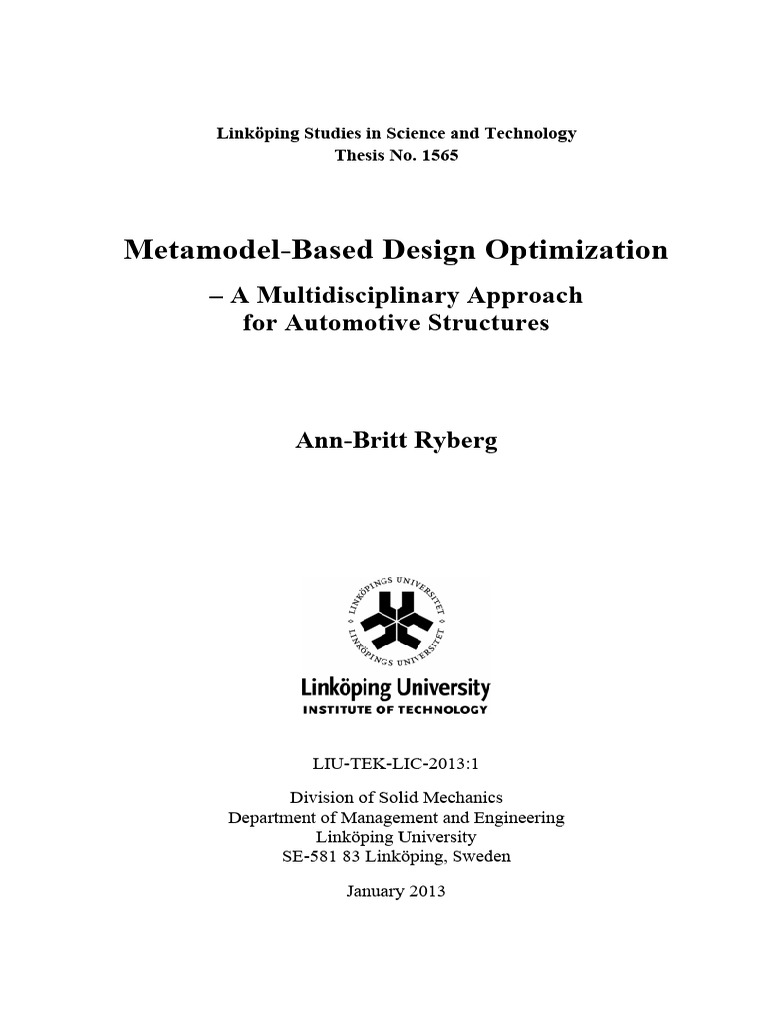 Linköping Studies in Science and Technology
Thesis No. 1565

Metamodel-Based Design Optimization

– A Multidisciplinary Approach
for Automotive Structures

Ann-Britt Ryberg

LINKÖPINGS UNIVERSITET
LINKÖPINGS UNIVERSITET

Linköping University
INSTITUTE OF TECHNOLOGY

LIU-TEK-LIC-2013:1

Division of Solid Mechanics
Department of Management and Engineering
Linköping University
SE-581 83 Linköping, Sweden

January 2013